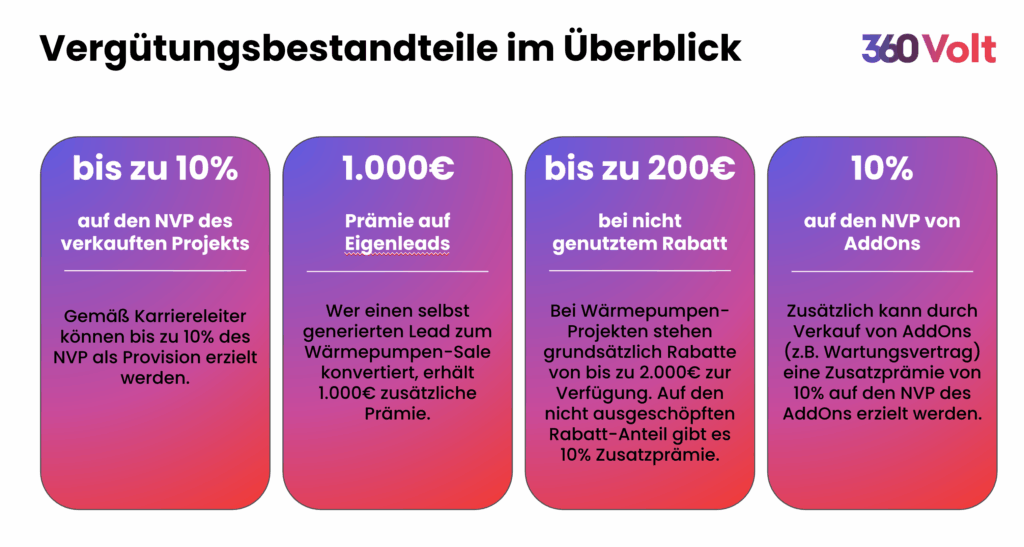 Vergütungsbestandteile im Überblick

360 Volt

bis zu 10%

auf den NVP des verkauften Projekts

Gemäß Karriereleiter können bis zu 10% des NVP als Provision erzielt werden.

1.000€

Prämie auf Eigenleads

Wer einen selbst generierten Lead zum Wärmepumpen-Sale konvertiert, erhält 1.000€ zusätzliche Prämie.

bis zu 200€

bei nicht genutztem Rabatt

Bei Wärmepumpen-Projekten stehen grundsätzlich Rabatte von bis zu 2.000€ zur Verfügung. Auf den nicht ausgeschöpften Rabatt-Anteil gibt es 10% Zusatzprämie.

10%

auf den NVP von AddOns

Zusätzlich kann durch Verkauf von AddOns (z.B. Wartungsvertrag) eine Zusatzprämie von 10% auf den NVP des AddOns erzielt werden.